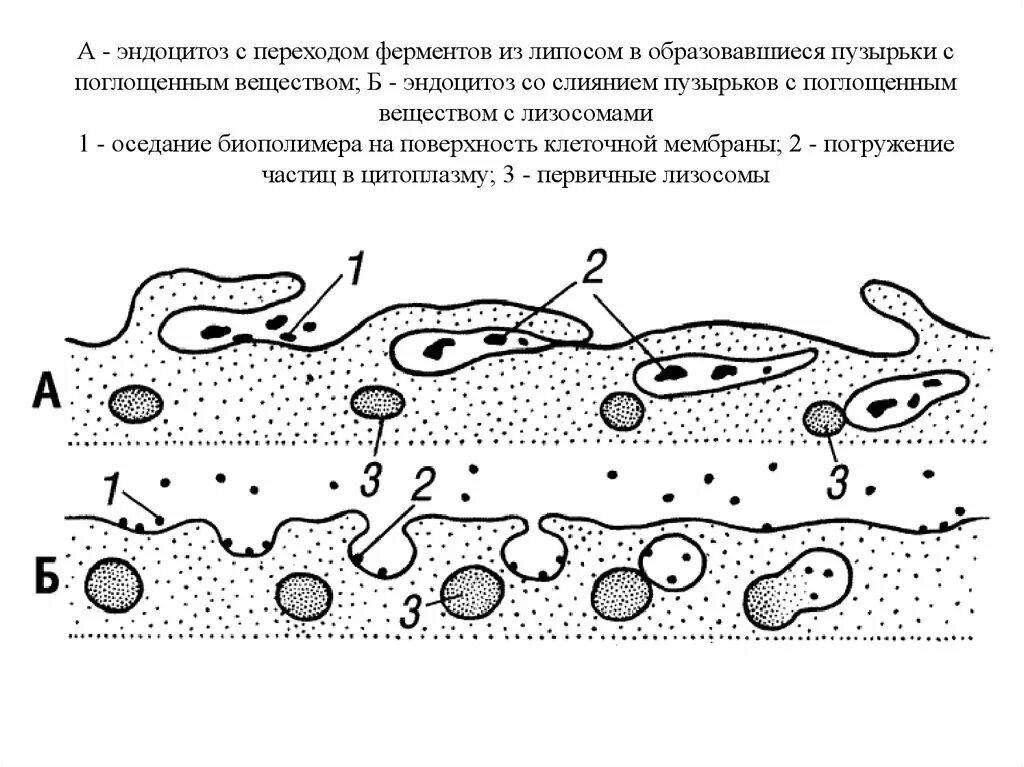 А - эндоцитоз с переходом ферментов из липосом в образовавшиеся пузырьки с поглощенным веществом; Б - эндоцитоз со слиянием пузырьков с поглощенным веществом с лизосомами
1 - оседание биополимера на поверхность клеточной мембраны; 2 - погружение частиц в цитоплазму; 3 - первичные лизосомы

1
2
А
3
3
1
2
Б
3